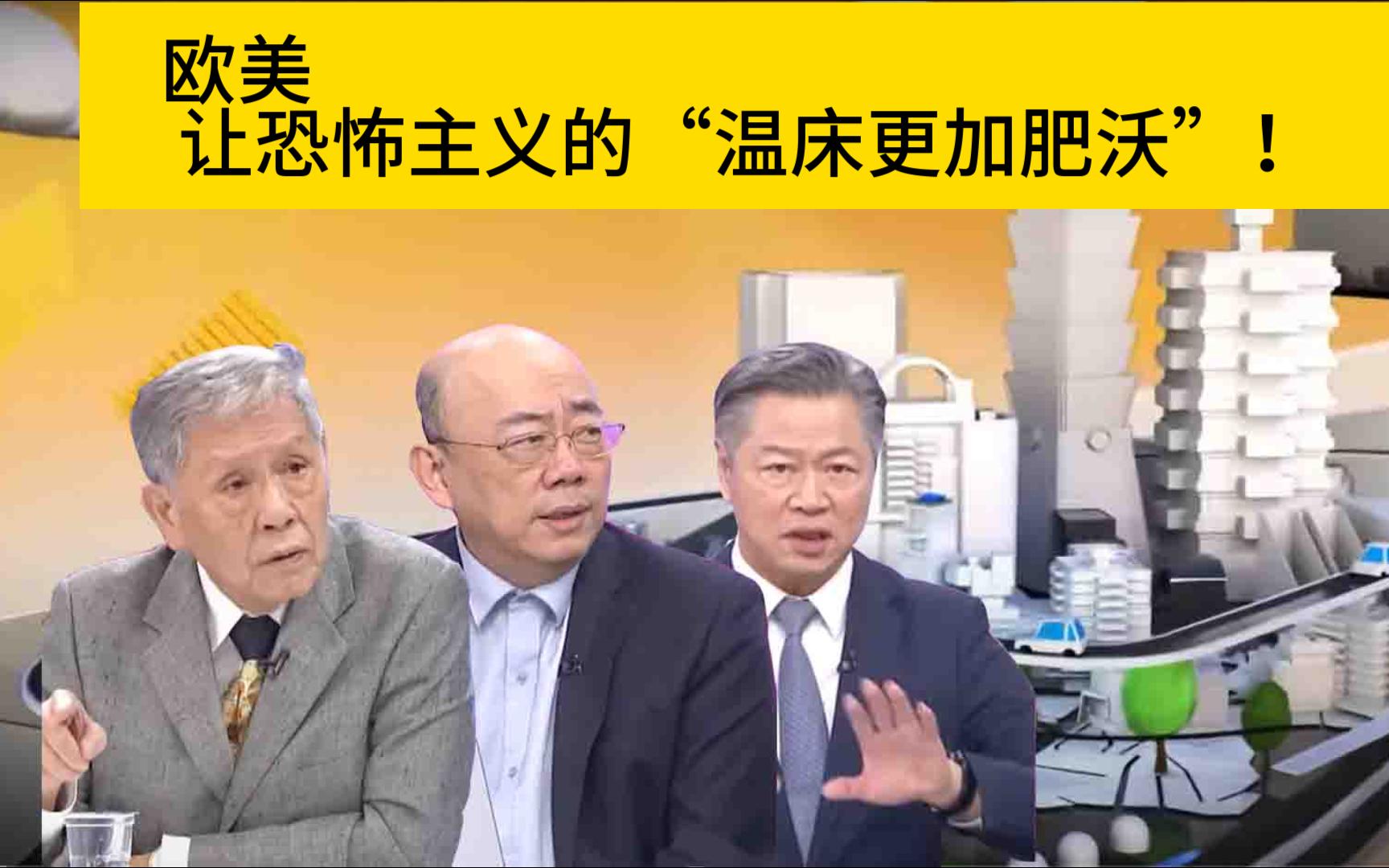 欧美
让恐怖主义的“温床更加肥沃”！